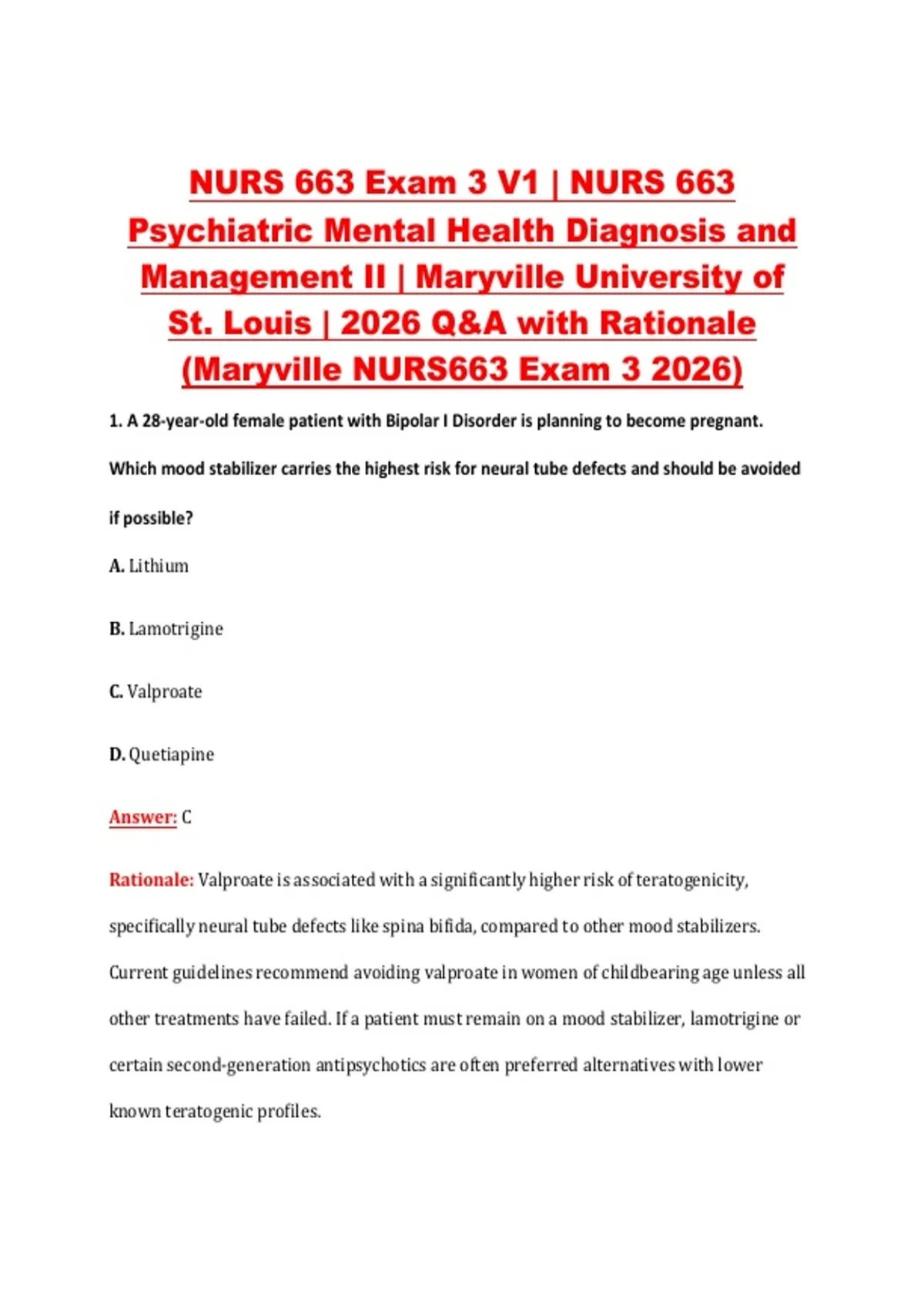 NURS 663 Exam 3 V1 | NURS 663 Psychiatric Mental Health Diagnosis and Management II | Maryville University of St. Louis | 2026 Q&A with Rationale (Maryville NURS663 Exam 3 2026)

1. A 28-year-old female patient with Bipolar I Disorder is planning to become pregnant. Which mood stabilizer carries the highest risk for neural tube defects and should be avoided if possible?

A. Lithium

B. Lamotrigine

C. Valproate

D. Quetiapine

Answer: C

Rationale: Valproate is associated with a significantly higher risk of teratogenicity, specifically neural tube defects like spina bifida, compared to other mood stabilizers. Current guidelines recommend avoiding valproate in women of childbearing age unless all other treatments have failed. If a patient must remain on a mood stabilizer, lamotrigine or certain second-generation antipsychotics are often preferred alternatives with lower known teratogenic profiles.